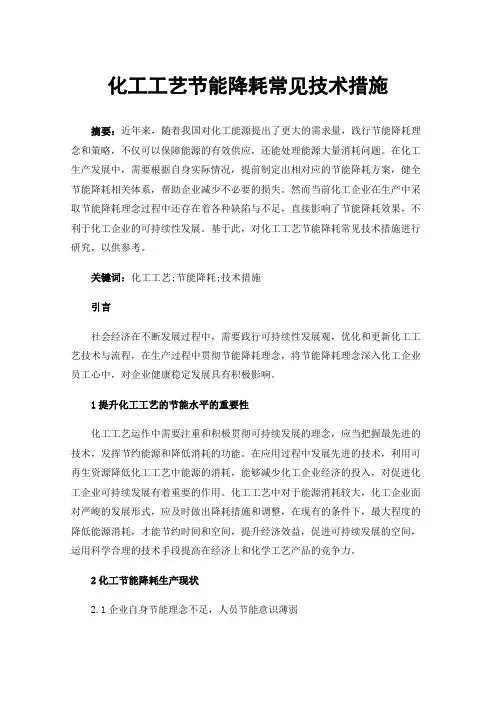 化工工艺节能降耗常见技术措施

摘要：近年来，随着我国对化工能源提出了更大的需求量，践行节能降耗理念和策略，不仅可以保障能源的有效供应，还能处理能源大量消耗问题。在化工生产发展中，需要根据自身实际情况，提前制定出相对应的节能降耗方案，健全节能降耗相关体系，帮助企业减少不必要的损失。然而当前化工企业在生产中采取节能降耗理念过程中还存在着各种缺陷与不足，直接影响了节能降耗效果，不利于化工企业的可持续性发展。基于此，对化工工艺节能降耗常见技术措施进行研究，以供参考。

关键词：化工工艺；节能降耗；技术措施

引言

社会经济在不断发展过程中，需要践行可持续性发展观，优化和更新化工工艺技术与流程，在生产过程中贯彻节能降耗理念，将节能降耗理念深入化工企业员工心中，对企业健康稳定发展具有积极影响。

1 提升化工工艺的节能水平的重要性

化工工艺运作中需要注重和积极贯彻可持续发展的理念，应当把握最先进的技术，发挥节约能源和降低消耗的功能。在应用过程中发展先进的技术，利用可再生资源降低化工工艺中能源的消耗，能够减少化工企业经济的投入，对促进化工企业可持续发展有着重要的作用。化工工艺中对于能源消耗较大，化工企业面对严峻的发展形式，应及时做出降耗措施和调整，在现有的条件下，最大程度的降低能源消耗，才能节约时间和空间，提升经济效益，促进可持续发展的空间，运用科学合理的技术手段提高在经济上和化学工艺产品的竞争力。

2 化工节能降耗生产现状

2.1 企业自身节能理念不足，人员节能意识薄弱